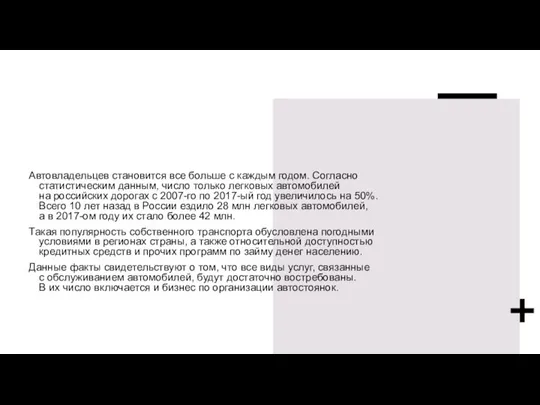 Автовладельцев становится все больше с каждым годом. Согласно статистическим данным, число только легковых автомобилей на российских дорогах с 2007-го по 2017-ый год увеличилось на 50%. Всего 10 лет назад в России ездило 28 млн легковых автомобилей, а в 2017-ом году их стало более 42 млн.

Такая популярность собственного транспорта обусловлена погодными условиями в регионах страны, а также относительной доступностью кредитных средств и прочих программ по займу денег населению.

Данные факты свидетельствуют о том, что все виды услуг, связанные с обслуживанием автомобилей, будут достаточно востребованы. В их число включается и бизнес по организации автостоянок.

+